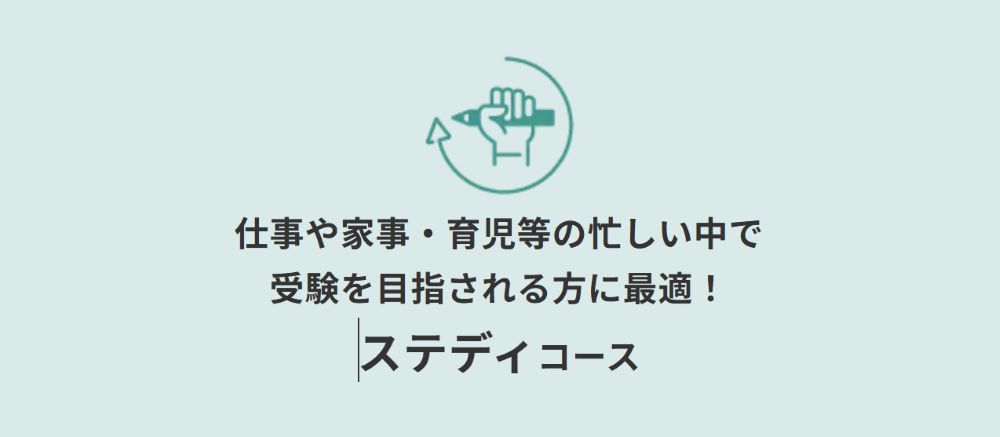 仕事や家事・育児等の忙しい中で
受験を目指される方に最適！

ステディコース